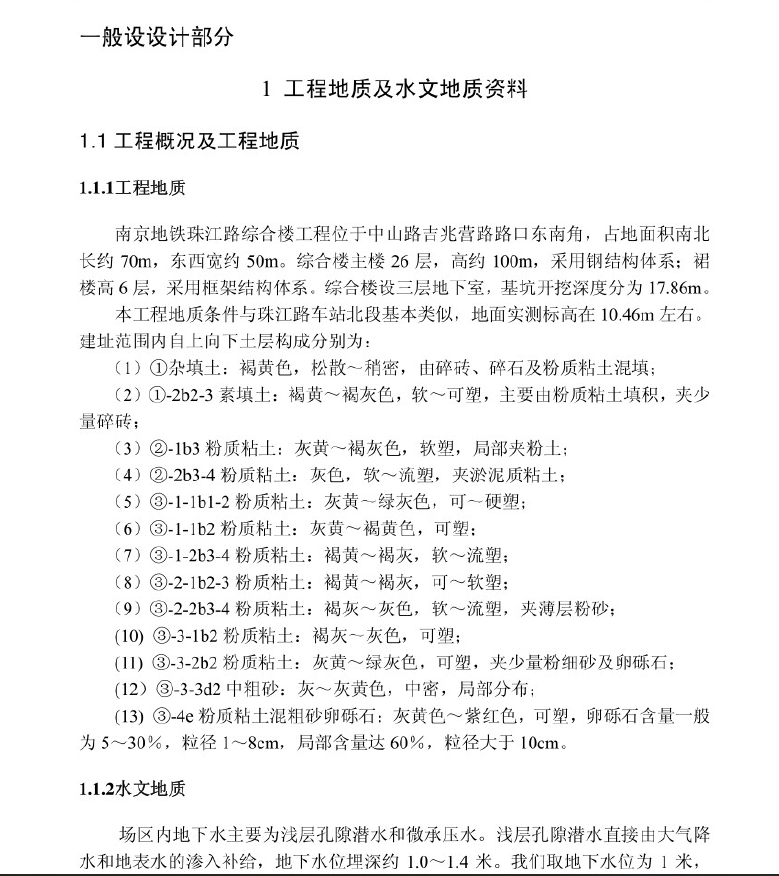 一般设设计部分

1 工程地质及水文地质资料

1.1 工程概况及工程地质

1.1.1工程地质

南京地铁珠江路综合楼工程位于中山路吉兆营路路口东南角，占地面积南北长约 70m，东西宽约 50m。综合楼主楼 26 层，高约 100m，采用钢结构体系；裙楼高 6 层，采用框架结构体系。综合楼设三层地下室，基坑开挖深度分为 17.86m。

本工程地质条件与珠江路车站北段基本类似，地面实测标高在 10.46m 左右。建址范围内自上向下土层构成分别为：

（1）①杂填土：褐黄色，松散～稍密，由碎砖、碎石及粉质粘土混填；

（2）①-2b2-3 素填土：褐黄～褐灰色，软～可塑，主要由粉质粘土填积，夹少量碎砖；

（3）②-1b3 粉质粘土：灰黄～褐灰色，软塑，局部夹粉土；

（4）②-2b3-4 粉质粘土：灰色，软～流塑，夹淤泥质粘土；

（5）③-1-1b1-2 粉质粘土：灰黄～绿灰色，可～硬塑；

（6）③-1-1b2 粉质粘土：灰黄～褐黄色，可塑；

（7）③-1-2b3-4 粉质粘土：褐黄～褐灰，软～流塑；

（8）③-2-1b2-3 粉质粘土：褐黄～褐灰，可～软塑；

（9）③-2-2b3-4 粉质粘土：褐灰～灰色，软～流塑，夹薄层粉砂；

(10) ③-3-1b2 粉质粘土：褐灰～灰色，可塑；

(11) ③-3-2b2 粉质粘土：灰黄～绿灰色，可塑，夹少量粉细砂及卵砾石；

(12）③-3-3d2 中粗砂：灰～灰黄色，中密，局部分布；

(13) ③-4e 粉质粘土混粗砂卵砾石：灰黄色～紫红色，可塑，卵砾石含量一般为 5～30%，粒径 1～8cm，局部含量达 60%，粒径大于 10cm。

1.1.2水文地质

场区内地下水主要为浅层孔隙潜水和微承压水。浅层孔隙潜水直接由大气降水和地表水的渗入补给，地下水位埋深约 1.0～1.4 米。我们取地下水位为 1 米，